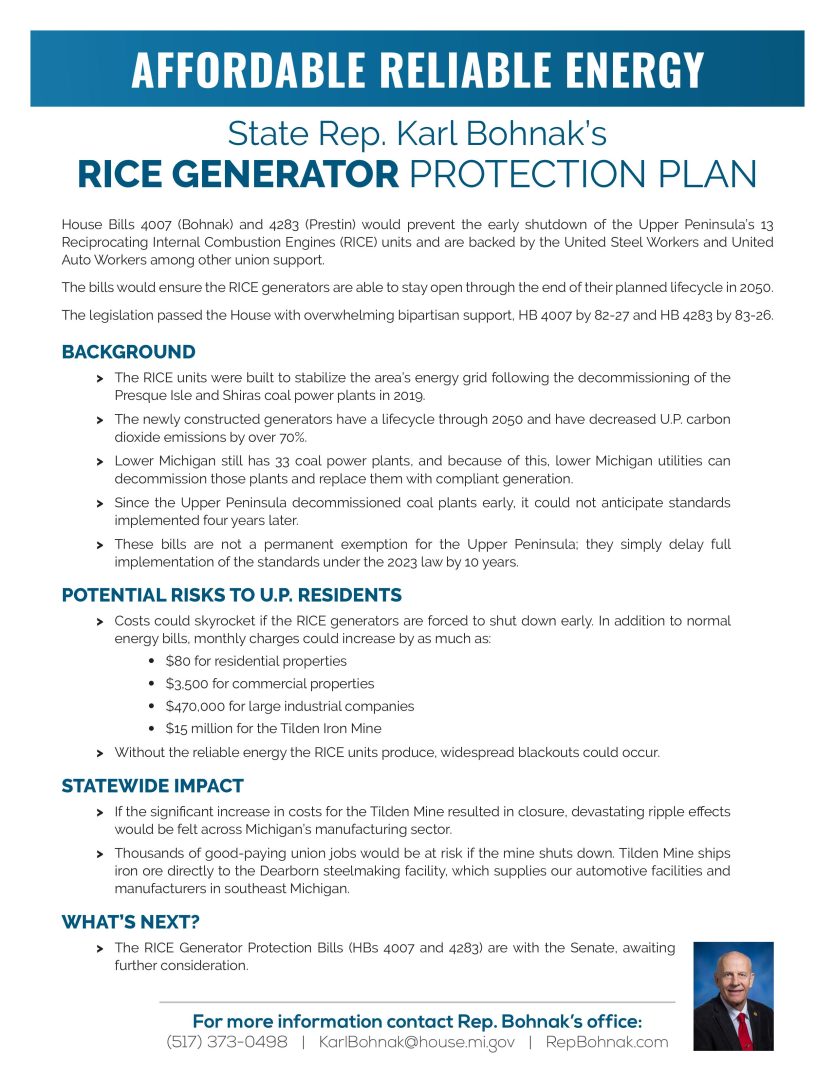 AFFORDABLE RELIABLE ENERGY

State Rep. Karl Bohnak's
RICE GENERATOR PROTECTION PLAN

House Bills 4007 (Bohnak) and 4283 (Prestin) would prevent the early shutdown of the Upper Peninsula's 13 Reciprocating Internal Combustion Engines (RICE) units and are backed by the United Steel Workers and United Auto Workers among other union support.

The bills would ensure the RICE generators are able to stay open through the end of their planned lifecycle in 2050.

The legislation passed the House with overwhelming bipartisan support, HB 4007 by 82-27 and HB 4283 by 83-26.

BACKGROUND

> The RICE units were built to stabilize the area's energy grid following the decommissioning of the Presque Isle and Shiras coal power plants in 2019.

> The newly constructed generators have a lifecycle through 2050 and have decreased U.P. carbon dioxide emissions by over 70%.

> Lower Michigan still has 33 coal power plants, and because of this, lower Michigan utilities can decommission those plants and replace them with compliant generation.

> Since the Upper Peninsula decommissioned coal plants early, it could not anticipate standards implemented four years later.

> These bills are not a permanent exemption for the Upper Peninsula; they simply delay full implementation of the standards under the 2023 law by 10 years.

POTENTIAL RISKS TO U.P. RESIDENTS

> Costs could skyrocket if the RICE generators are forced to shut down early. In addition to normal energy bills, monthly charges could increase by as much as:
• $80 for residential properties
• $3,500 for commercial properties
• $470,000 for large industrial companies
• $15 million for the Tilden Iron Mine

> Without the reliable energy the RICE units produce, widespread blackouts could occur.

STATEWIDE IMPACT

> If the significant increase in costs for the Tilden Mine resulted in closure, devastating ripple effects would be felt across Michigan's manufacturing sector.

> Thousands of good-paying union jobs would be at risk if the mine shuts down. Tilden Mine ships iron ore directly to the Dearborn steelmaking facility, which supplies our automotive facilities and manufacturers in southeast Michigan.

WHAT'S NEXT?

> The RICE Generator Protection Bills (HBs 4007 and 4283) are with the Senate, awaiting further consideration.

For more information contact Rep. Bohnak's office:
(517) 373-0498 | KarlBohnak@house.mi.gov | RepBohnak.com